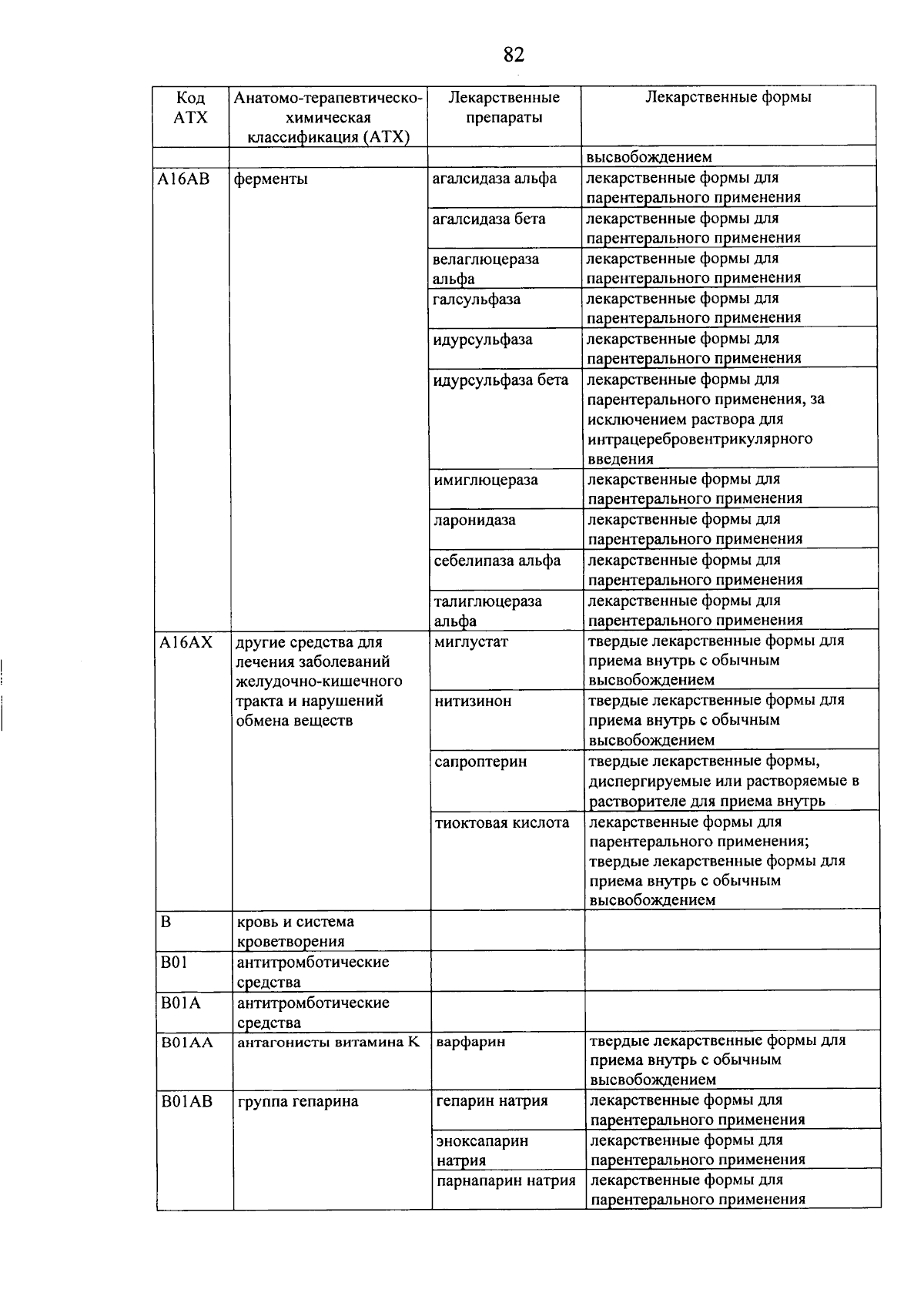 82

| Код АТХ | Анатомо-терапевтическо-химическая классификация (АТХ) | Лекарственные препараты | Лекарственные формы |
|---|---|---|---|
| | | | высвобождением |
| A16AB | ферменты | агалсидаза альфа | лекарственные формы для парентерального применения |
| | | агалсидаза бета | лекарственные формы для парентерального применения |
| | | велаглюцераза альфа | лекарственные формы для парентерального применения |
| | | галсульфаза | лекарственные формы для парентерального применения |
| | | идурсульфаза | лекарственные формы для парентерального применения |
| | | идурсульфаза бета | лекарственные формы для парентерального применения, за исключением раствора для интрацеребровентрикулярного введения |
| | | имиглюцераза | лекарственные формы для парентерального применения |
| | | ларонидаза | лекарственные формы для парентерального применения |
| | | себелипаза альфа | лекарственные формы для парентерального применения |
| | | талиглюцераза альфа | лекарственные формы для парентерального применения |
| A16AX | другие средства для лечения заболеваний желудочно-кишечного тракта и нарушений обмена веществ | миглустат | твердые лекарственные формы для приема внутрь с обычным высвобождением |
| | | нитизинон | твердые лекарственные формы для приема внутрь с обычным высвобождением |
| | | сапроптерин | твердые лекарственные формы, диспергируемые или растворяемые в растворителе для приема внутрь |
| | | тиоктовая кислота | лекарственные формы для парентерального применения; твердые лекарственные формы для приема внутрь с обычным высвобождением |
| B | кровь и система кроветворения | | |
| B01 | антитромботические средства | | |
| B01A | антитромботические средства | | |
| B01AA | антагонисты витамина K | варфарин | твердые лекарственные формы для приема внутрь с обычным высвобождением |
| B01AB | группа гепарина | гепарин натрия | лекарственные формы для парентерального применения |
| | | эноксапарин натрия | лекарственные формы для парентерального применения |
| | | парнапарин натрия | лекарственные формы для парентерального применения |